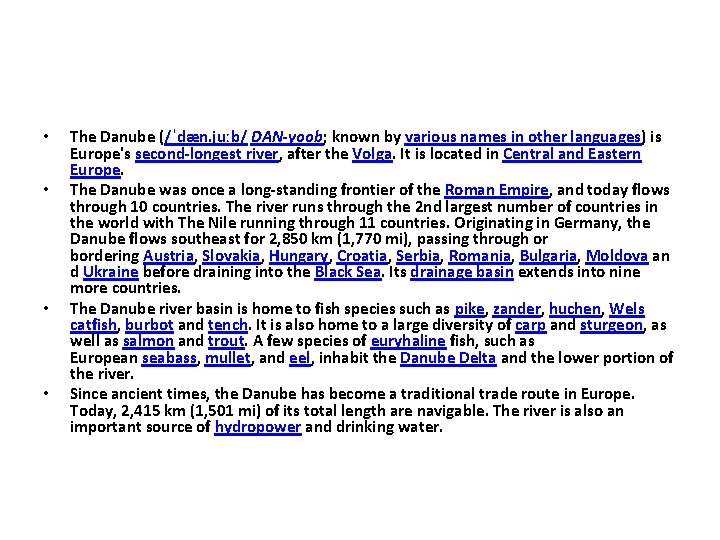 • The Danube (/ˈdæn.juːb/ DAN-yoob; known by various names in other languages) is Europe's second-longest river, after the Volga. It is located in Central and Eastern Europe.

• The Danube was once a long-standing frontier of the Roman Empire, and today flows through 10 countries. The river runs through the 2nd largest number of countries in the world with The Nile running through 11 countries. Originating in Germany, the Danube flows southeast for 2,850 km (1,770 mi), passing through or bordering Austria, Slovakia, Hungary, Croatia, Serbia, Romania, Bulgaria, Moldova an d Ukraine before draining into the Black Sea. Its drainage basin extends into nine more countries.

• The Danube river basin is home to fish species such as pike, zander, huchen, Wels catfish, burbot and tench. It is also home to a large diversity of carp and sturgeon, as well as salmon and trout. A few species of euryhaline fish, such as European seabass, mullet, and eel, inhabit the Danube Delta and the lower portion of the river.

• Since ancient times, the Danube has become a traditional trade route in Europe. Today, 2,415 km (1,501 mi) of its total length are navigable. The river is also an important source of hydropower and drinking water.